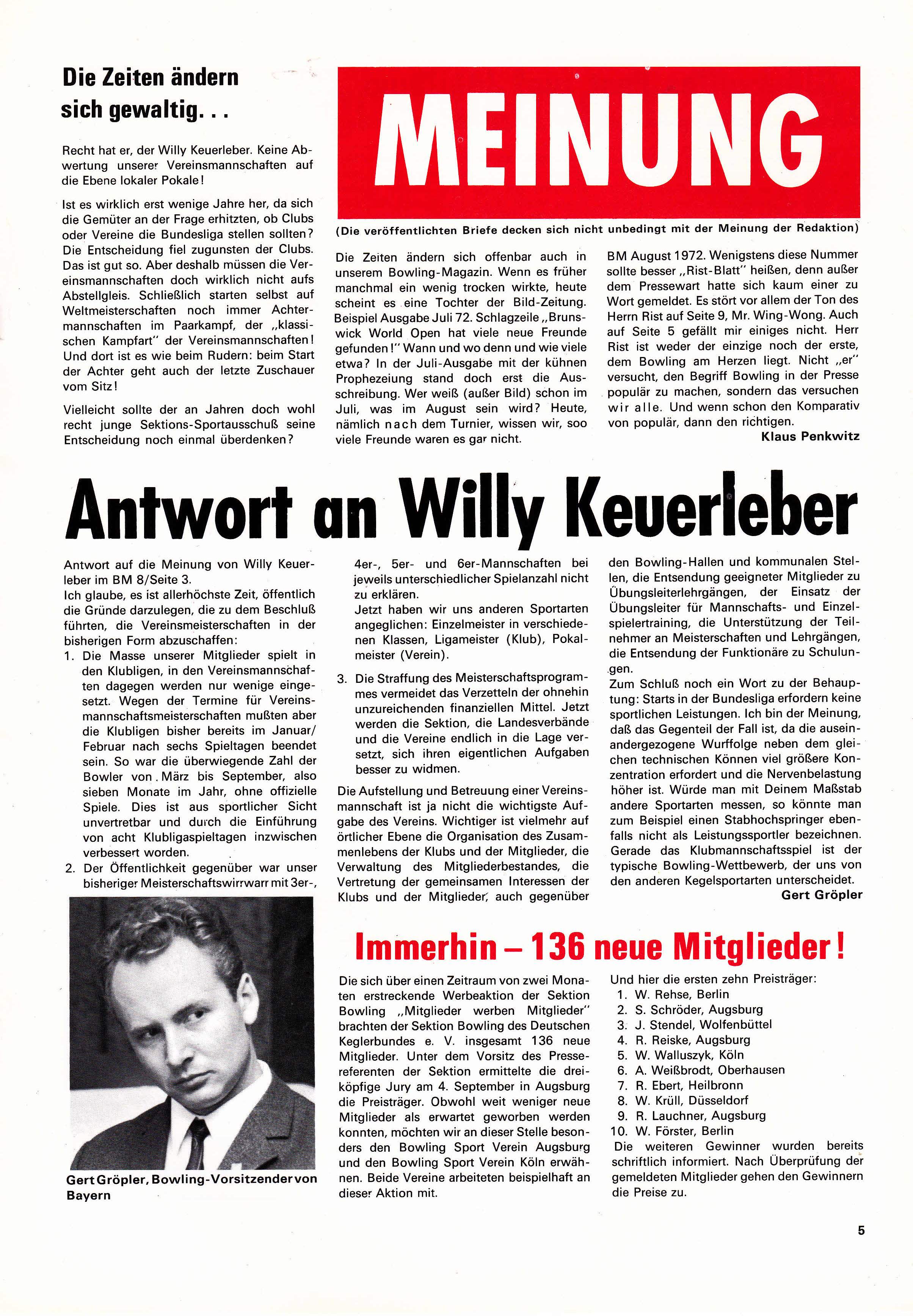 Die Zeiten ändern sich gewaltig. . .

Recht hat er, der Willy Keuerleber. Keine Abwertung unserer Vereinsmannschaften auf die Ebene lokaler Pokale!

Ist es wirklich erst wenige Jahre her, da sich die Gemüter an der Frage erhitzten, ob Clubs oder Vereine die Bundesliga stellen sollten? Die Entscheidung fiel zugunsten der Clubs. Das ist gut so. Aber deshalb müssen die Vereinsmannschaften doch wirklich nicht aufs Abstellgleis. Schließlich starten selbst auf Weltmeisterschaften noch immer Achtermannschaften im Paarkampf, der „klassischen Kampfart" der Vereinsmannschaften! Und dort ist es wie beim Rudern: beim Start der Achter geht auch der letzte Zuschauer vom Sitz!

Vielleicht sollte der an Jahren doch wohl recht junge Sektions-Sportausschuß seine Entscheidung noch einmal überdenken?

MEINUNG

(Die veröffentlichten Briefe decken sich nicht unbedingt mit der Meinung der Redaktion)

Die Zeiten ändern sich offenbar auch in unserem Bowling-Magazin. Wenn es früher manchmal ein wenig trocken wirkte, heute scheint es eine Tochter der Bild-Zeitung. Beispiel Ausgabe Juli 72. Schlagzeile „Brunswick World Open hat viele neue Freunde gefunden!" Wann und wo denn und wie viele etwa? In der Juli-Ausgabe mit der kühnen Prophezeiung stand doch erst die Ausschreibung. Wer weiß (außer Bild) schon im Juli, was im August sein wird? Heute, nämlich nach dem Turnier, wissen wir, soo viele Freunde waren es gar nicht.

BM August 1972. Wenigstens diese Nummer sollte besser „Rist-Blatt" heißen, denn außer dem Pressewart hatte sich kaum einer zu Wort gemeldet. Es stört vor allem der Ton des Herrn Rist auf Seite 9, Mr. Wing-Wong. Auch auf Seite 5 gefällt mir einiges nicht. Herr Rist ist weder der einzige noch der erste, dem Bowling am Herzen liegt. Nicht „er" versucht, den Begriff Bowling in der Presse populär zu machen, sondern das versuchen wir alle. Und wenn schon den Komparativ von populär, dann den richtigen.

Klaus Penkwitz

Antwort an Willy Keuerleber

Antwort auf die Meinung von Willy Keuerleber im BM 8/Seite 3.
Ich glaube, es ist allerhöchste Zeit, öffentlich die Gründe darzulegen, die zu dem Beschluß führten, die Vereinsmeisterschaften in der bisherigen Form abzuschaffen:
1. Die Masse unserer Mitglieder spielt in den Klubligen, in den Vereinsmannschaften dagegen werden nur wenige eingesetzt. Wegen der Termine für Vereinsmannschaftsmeisterschaften mußten aber die Klubligen bisher bereits im Januar/Februar nach sechs Spieltagen beendet sein. So war die überwiegende Zahl der Bowler von März bis September, also sieben Monate im Jahr, ohne offizielle Spiele. Dies ist aus sportlicher Sicht unvertretbar und durch die Einführung von acht Klubligaspieltagen inzwischen verbessert worden.
2. Der Öffentlichkeit gegenüber war unser bisheriger Meisterschaftswirrwarr mit 3er-, 4er-, 5er- und 6er-Mannschaften bei jeweils unterschiedlicher Spielanzahl nicht zu erklären.
Jetzt haben wir uns anderen Sportarten angeglichen: Einzelmeister in verschiedenen Klassen, Ligameister (Klub), Pokalmeister (Verein).
3. Die Straffung des Meisterschaftsprogrammes vermeidet das Verzetteln der ohnehin unzureichenden finanziellen Mittel. Jetzt werden die Sektion, die Landesverbände und die Vereine endlich in die Lage versetzt, sich ihren eigentlichen Aufgaben besser zu widmen.

Die Aufstellung und Betreuung einer Vereinsmannschaft ist ja nicht die wichtigste Aufgabe des Vereins. Wichtiger ist vielmehr auf örtlicher Ebene die Organisation des Zusammenlebens der Klubs und der Mitglieder, die Verwaltung des Mitgliederbestandes, die Vertretung der gemeinsamen Interessen der Klubs und der Mitglieder, auch gegenüber den Bowling-Hallen und kommunalen Stellen, die Entsendung geeigneter Mitglieder zu Übungsleiterlehrgängen, der Einsatz der Übungsleiter für Mannschafts- und Einzelspielertraining, die Unterstützung der Teilnehmer an Meisterschaften und Lehrgängen, die Entsendung der Funktionäre zu Schulungen.
Zum Schluß noch ein Wort zu der Behauptung: Starts in der Bundesliga erfordern keine sportlichen Leistungen. Ich bin der Meinung, daß das Gegenteil der Fall ist, da die auseinandergezogene Wurffolge neben dem gleichen technischen Können viel größere Konzentration erfordert und die Nervenbelastung höher ist. Würde man mit Deinem Maßstab andere Sportarten messen, so könnte man zum Beispiel einen Stabhochspringer ebenfalls nicht als Leistungssportler bezeichnen. Gerade das Klubmannschaftsspiel ist der typische Bowling-Wettbewerb, der uns von den anderen Kegelsportarten unterscheidet.

Gert Gröpler

Gert Gröpler, Bowling-Vorsitzender von Bayern

Immerhin – 136 neue Mitglieder!

Die sich über einen Zeitraum von zwei Monaten erstreckende Werbeaktion der Sektion Bowling „Mitglieder werben Mitglieder" brachten der Sektion Bowling des Deutschen Keglerbundes e. V. insgesamt 136 neue Mitglieder. Unter dem Vorsitz des Pressereferenten der Sektion ermittelte die dreiköpfige Jury am 4. September in Augsburg die Preisträger. Obwohl weit weniger neue Mitglieder als erwartet geworben werden konnten, möchten wir an dieser Stelle besonders den Bowling Sport Verein Augsburg und den Bowling Sport Verein Köln erwähnen. Beide Vereine arbeiteten beispielhaft an dieser Aktion mit.

Und hier die ersten zehn Preisträger:
1. W. Rehse, Berlin
2. S. Schröder, Augsburg
3. J. Stendel, Wolfenbüttel
4. R. Reiske, Augsburg
5. W. Walluszyk, Köln
6. A. Weißbrodt, Oberhausen
7. R. Ebert, Heilbronn
8. W. Krüll, Düsseldorf
9. R. Lauchner, Augsburg
10. W. Förster, Berlin
Die weiteren Gewinner wurden bereits schriftlich informiert. Nach Überprüfung der gemeldeten Mitglieder gehen den Gewinnern die Preise zu.

5